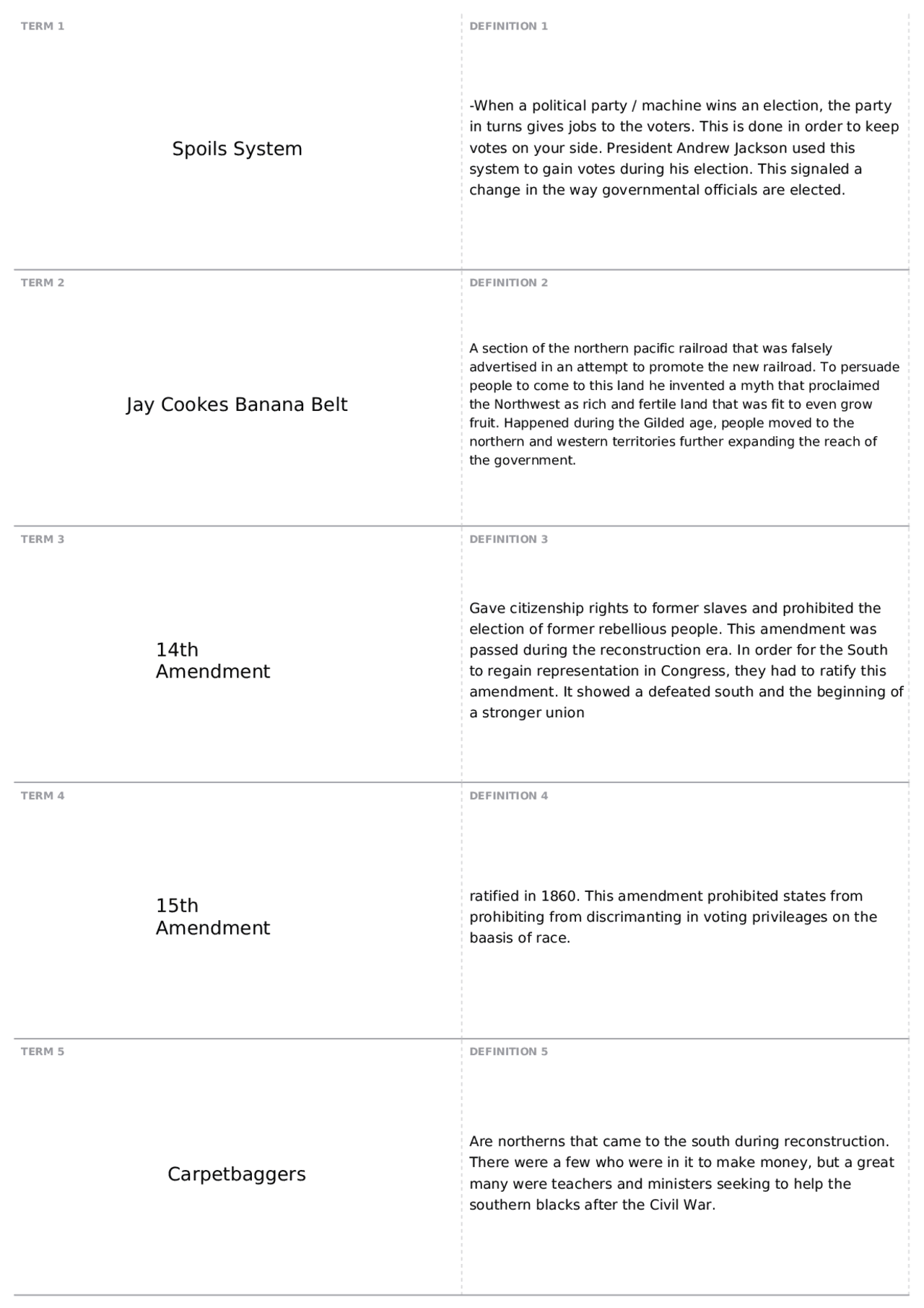 TERM 1

Spoils System

DEFINITION 1

-When a political party / machine wins an election, the party in turns gives jobs to the voters. This is done in order to keep votes on your side. President Andrew Jackson used this system to gain votes during his election. This signaled a change in the way governmental officials are elected.

TERM 2

Jay Cookes Banana Belt

DEFINITION 2

A section of the northern pacific railroad that was falsely advertised in an attempt to promote the new railroad. To persuade people to come to this land he invented a myth that proclaimed the Northwest as rich and fertile land that was fit to even grow fruit. Happened during the Gilded age, people moved to the northern and western territories further expanding the reach of the government.

TERM 3

14th
Amendment

DEFINITION 3

Gave citizenship rights to former slaves and prohibited the election of former rebellious people. This amendment was passed during the reconstruction era. In order for the South to regain representation in Congress, they had to ratify this amendment. It showed a defeated south and the beginning of a stronger union

TERM 4

15th
Amendment

DEFINITION 4

ratified in 1860. This amendment prohibited states from prohibiting from discrimanting in voting privileages on the baasis of race.

TERM 5

Carpetbaggers

DEFINITION 5

Are northerns that came to the south during reconstruction. There were a few who were in it to make money, but a great many were teachers and ministers seeking to help the southern blacks after the Civil War.